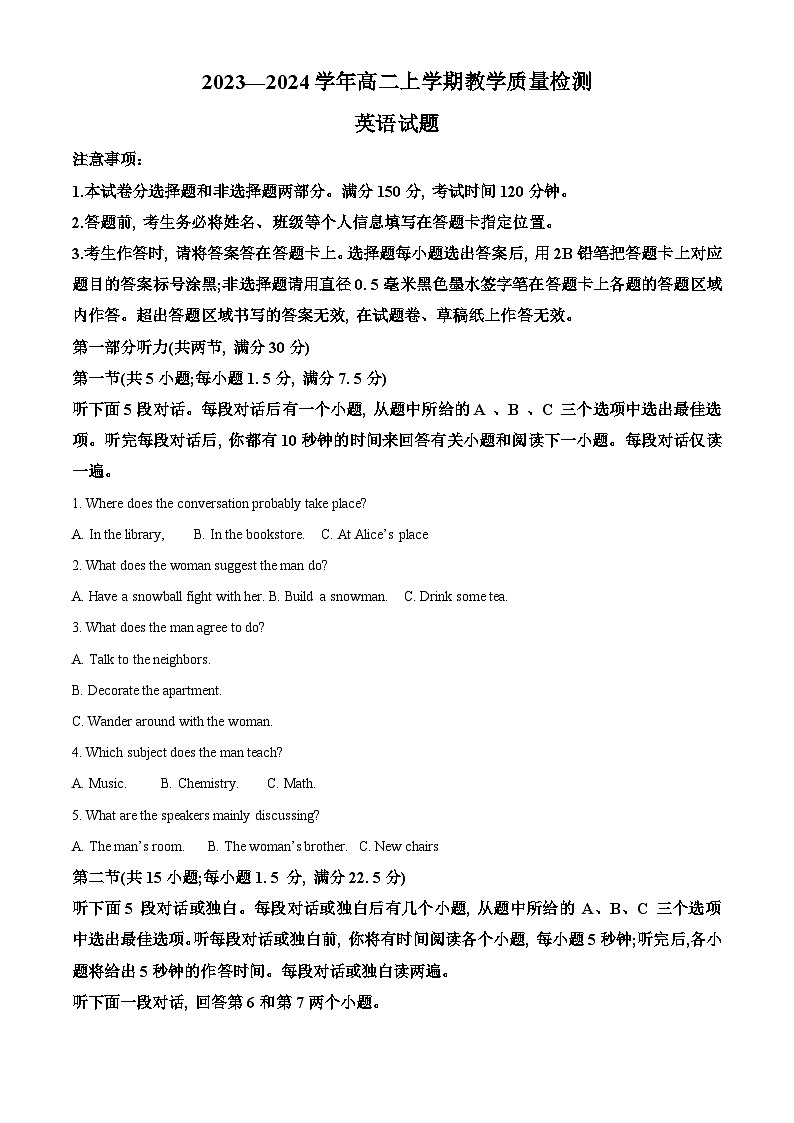 2023—2024 学年高二上学期教学质量检测

英语试题

注意事项：

1.本试卷分选择题和非选择题两部分。满分 150 分, 考试时间 120 分钟。

2.答题前, 考生务必将姓名、班级等个人信息填写在答题卡指定位置。

3.考生作答时, 请将答案答在答题卡上。选择题每小题选出答案后, 用 2B 铅笔把答题卡上对应题目的答案标号涂黑;非选择题请用直径 0. 5 毫米黑色墨水签字笔在答题卡上各题的答题区域内作答。超出答题区域书写的答案无效, 在试题卷、草稿纸上作答无效。

第一部分听力(共两节, 满分 30 分)

第一节(共 5 小题;每小题 1. 5 分, 满分 7. 5 分)

听下面 5 段对话。每段对话后有一个小题, 从题中所给的 A 、B 、C 三个选项中选出最佳选项。听完每段对话后, 你都有 10 秒钟的时间来回答有关小题和阅读下一小题。每段对话仅读一遍。

1. Where does the conversation probably take place?

A. In the library,  B. In the bookstore.  C. At Alice's place

2. What does the woman suggest the man do?

A. Have a snowball fight with her. B. Build a snowman.  C. Drink some tea.

3. What does the man agree to do?

A. Talk to the neighbors.

B. Decorate the apartment.

C. Wander around with the woman.

4. Which subject does the man teach?

A. Music.  B. Chemistry.  C. Math.

5. What are the speakers mainly discussing?

A. The man's room.  B. The woman's brother.  C. New chairs

第二节(共 15 小题;每小题 1. 5 分, 满分 22. 5 分)

听下面 5 段对话或独白。每段对话或独白后有几个小题, 从题中所给的 A、B、C 三个选项中选出最佳选项。听每段对话或独白前, 你将有时间阅读各个小题, 每小题 5 秒钟;听完后,各小题将给出 5 秒钟的作答时间。每段对话或独白读两遍。

听下面一段对话, 回答第 6 和第 7 两个小题。